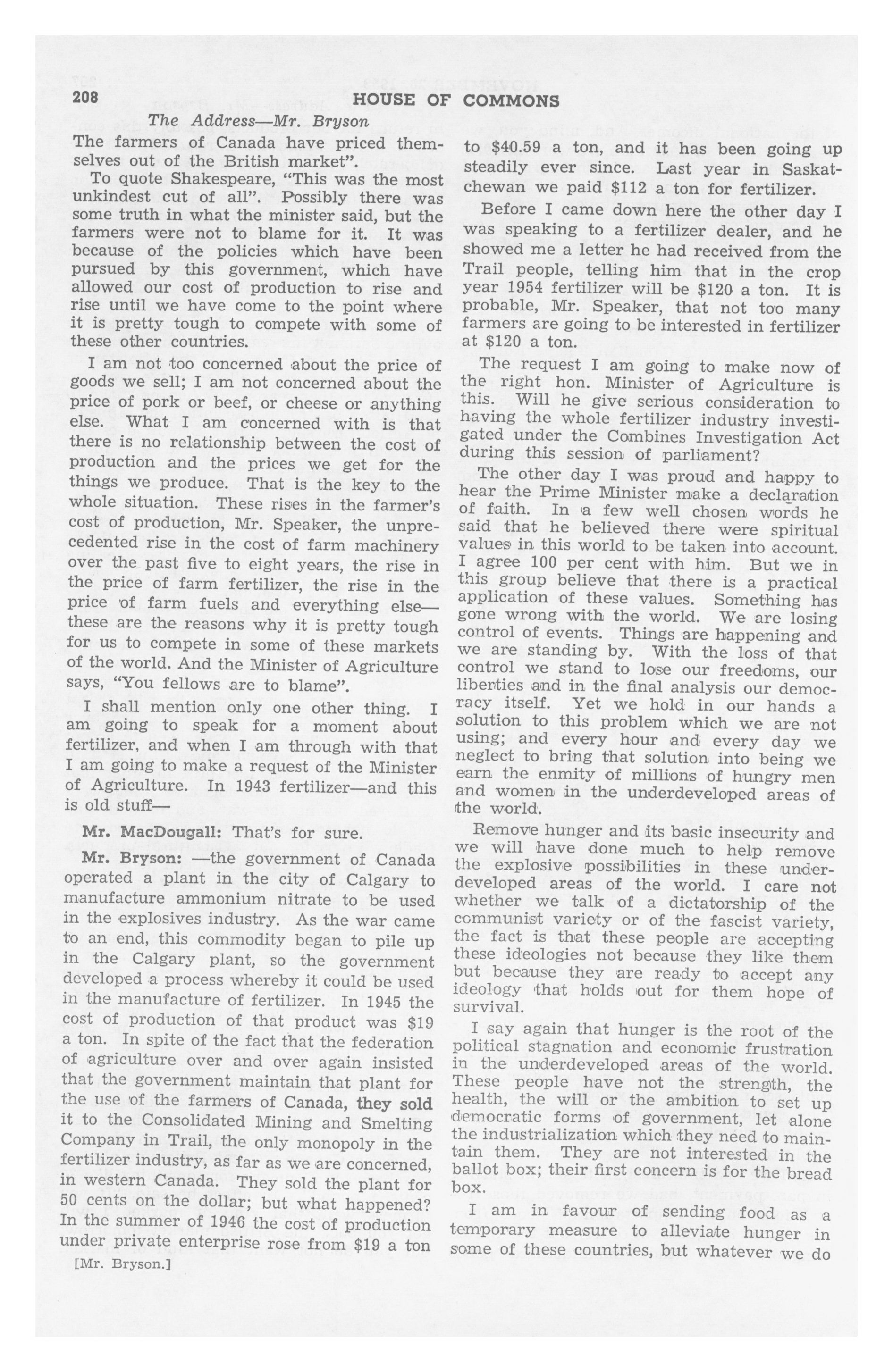 208 HOUSE OF COMMONS

The Address—Mr. Bryson

The farmers of Canada have priced themselves out of the British market".

To quote Shakespeare, "This was the most unkindest cut of all". Possibly there was some truth in what the minister said, but the farmers were not to blame for it. It was because of the policies which have been pursued by this government, which have allowed our cost of production to rise and rise until we have come to the point where it is pretty tough to compete with some of these other countries.

I am not too concerned about the price of goods we sell; I am not concerned about the price of pork or beef, or cheese or anything else. What I am concerned with is that there is no relationship between the cost of production and the prices we get for the things we produce. That is the key to the whole situation. These rises in the farmer's cost of production, Mr. Speaker, the unprecedented rise in the cost of farm machinery over the past five to eight years, the rise in the price of farm fertilizer, the rise in the price of farm fuels and everything else—these are the reasons why it is pretty tough for us to compete in some of these markets of the world. And the Minister of Agriculture says, "You fellows are to blame".

I shall mention only one other thing. I am going to speak for a moment about fertilizer, and when I am through with that I am going to make a request of the Minister of Agriculture. In 1943 fertilizer—and this is old stuff—

Mr. MacDougall: That's for sure.

Mr. Bryson: —the government of Canada operated a plant in the city of Calgary to manufacture ammonium nitrate to be used in the explosives industry. As the war came to an end, this commodity began to pile up in the Calgary plant, so the government developed a process whereby it could be used in the manufacture of fertilizer. In 1945 the cost of production of that product was $19 a ton. In spite of the fact that the federation of agriculture over and over again insisted that the government maintain that plant for the use of the farmers of Canada, they sold it to the Consolidated Mining and Smelting Company in Trail, the only monopoly in the fertilizer industry, as far as we are concerned, in western Canada. They sold the plant for 50 cents on the dollar; but what happened? In the summer of 1946 the cost of production under private enterprise rose from $19 a ton

[Mr. Bryson.]

to $40.59 a ton, and it has been going up steadily ever since. Last year in Saskatchewan we paid $112 a ton for fertilizer.

Before I came down here the other day I was speaking to a fertilizer dealer, and he showed me a letter he had received from the Trail people, telling him that in the crop year 1954 fertilizer will be $120 a ton. It is probable, Mr. Speaker, that not too many farmers are going to be interested in fertilizer at $120 a ton.

The request I am going to make now of the right hon. Minister of Agriculture is this. Will he give serious consideration to having the whole fertilizer industry investigated under the Combines Investigation Act during this session of parliament?

The other day I was proud and happy to hear the Prime Minister make a declaration of faith. In a few well chosen words he said that he believed there were spiritual values in this world to be taken into account. I agree 100 per cent with him. But we in this group believe that there is a practical application of these values. Something has gone wrong with the world. We are losing control of events. Things are happening and we are standing by. With the loss of that control we stand to lose our freedoms, our liberties and in the final analysis our democracy itself. Yet we hold in our hands a solution to this problem which we are not using; and every hour and every day we neglect to bring that solution into being we earn the enmity of millions of hungry men and women in the underdeveloped areas of the world.

Remove hunger and its basic insecurity and we will have done much to help remove the explosive possibilities in these underdeveloped areas of the world. I care not whether we talk of a dictatorship of the communist variety or of the fascist variety, the fact is that these people are accepting these ideologies not because they like them but because they are ready to accept any ideology that holds out for them hope of survival.

I say again that hunger is the root of the political stagnation and economic frustration in the underdeveloped areas of the world. These people have not the strength, the health, the will or the ambition to set up democratic forms of government, let alone the industrialization which they need to maintain them. They are not interested in the ballot box; their first concern is for the bread box.

I am in favour of sending food as a temporary measure to alleviate hunger in some of these countries, but whatever we do